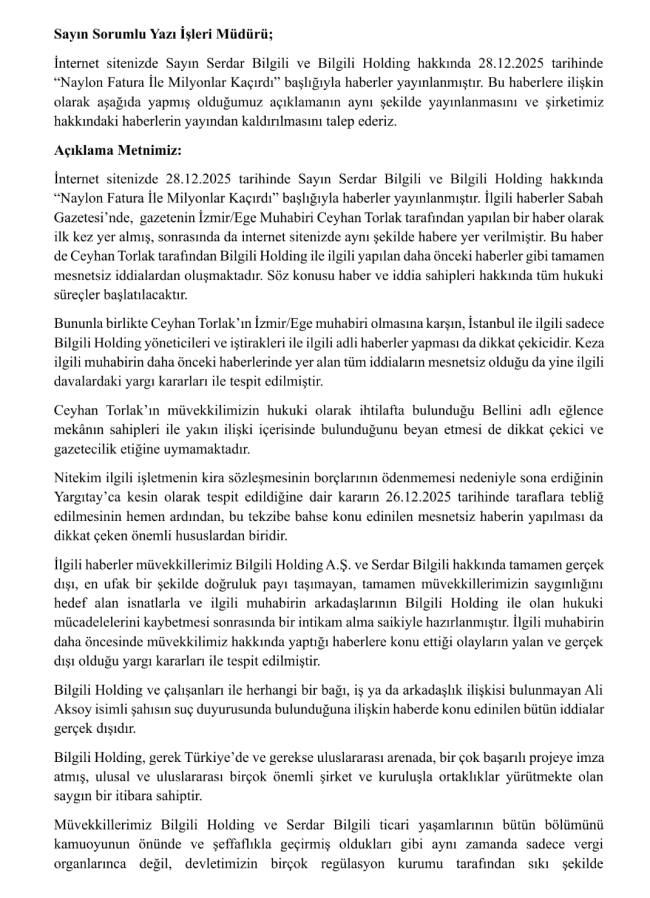 **Sayın Sorumlu Yazı İşleri Müdürü;**

İnternet sitenizde Sayın Serdar Bilgili ve Bilgili Holding hakkında 28.12.2025 tarihinde “Naylon Fatura İle Milyonlar Kaçırdı” başlığıyla haberler yayınlanmıştır. Bu haberlere ilişkin olarak aşağıda yapmış olduğumuz açıklamanın aynı şekilde yayınlanmasını ve şirketimiz hakkındaki haberlerin yayından kaldırılmasını talep ederiz.

**Açıklama Metnimiz:**

İnternet sitenizde 28.12.2025 tarihinde Sayın Serdar Bilgili ve Bilgili Holding hakkında “Naylon Fatura İle Milyonlar Kaçırdı” başlığıyla haberler yayınlanmıştır. İlgili haberler Sabah Gazetesi’nde, gazetenin İzmir/Ege Muhabiri Ceyhan Torlak tarafından yapılan bir haber olarak ilk kez yer almış, sonrasında da internet sitenizde aynı şekilde habere yer verilmiştir. Bu haber de Ceyhan Torlak tarafından Bilgili Holding ile ilgili yapılan daha önceki haberler gibi tamamen mesnetsiz iddialardan oluşmaktadır. Söz konusu haber ve iddia sahipleri hakkında tüm hukuki süreçler başlatılacaktır.

Bununla birlikte Ceyhan Torlak’ın İzmir/Ege muhabiri olmasına karşın, İstanbul ile ilgili sadece Bilgili Holding yöneticileri ve iştirakleri ile ilgili adli haberler yapması da dikkat çekicidir. Keza ilgili muhabirin daha önceki haberlerinde yer alan tüm iddiaların mesnetsiz olduğu da yine ilgili davalardaki yargı kararları ile tespit edilmiştir.

Ceyhan Torlak’ın müvekkilimizin hukuki olarak ihtilafta bulunduğu Bellini adlı eğlence mekânın sahipleri ile yakın ilişki içerisinde bulunduğunu beyan etmesi de dikkat çekici ve gazetecilik etiğine uymamaktadır.

Nitekim ilgili işletmenin kira sözleşmesinin borçlarının ödenmemesi nedeniyle sona erdiğinin Yargıtay’ca kesin olarak tespit edildiğine dair kararın 26.12.2025 tarihinde taraflara tebliğ edilmesinin hemen ardından, bu tekzibe bahse konu edinilen mesnetsiz haberin yapılması da dikkat çeken önemli hususlardan biridir.

İlgili haberler müvekkillerimiz Bilgili Holding A.Ş. ve Serdar Bilgili hakkında tamamen gerçek dışı, en ufak bir şekilde doğruluk payı taşımayan, tamamen müvekkillerimizin saygınlığını hedef alan isnatlarla ve ilgili muhabirin arkadaşlarının Bilgili Holding ile olan hukuki mücadelelerini kaybetmesi sonrasında bir intikam alma saikiyle hazırlanmıştır. İlgili muhabirin daha öncesinde müvekkilimiz hakkında yaptığı haberlere konu ettiği olayların yalan ve gerçek dışı olduğu yargı kararları ile tespit edilmiştir.

Bilgili Holding ve çalışanları ile herhangi bir bağı, iş ya da arkadaşlık ilişkisi bulunmayan Ali Aksoy isimli şahsın suç duyurusunda bulunduğuna ilişkin haberde konu edinilen bütün iddialar gerçek dışıdır.

Bilgili Holding, gerek Türkiye’de ve gerekse uluslararası arenada, bir çok başarılı projeye imza atmış, ulusal ve uluslararası birçok önemli şirket ve kuruluşla ortaklıklar yürütmekte olan saygın bir itibara sahiptir.

Müvekkillerimiz Bilgili Holding ve Serdar Bilgili ticari yaşamlarının bütün bölümünü kamuoyunun önünde ve şeffaflıkla geçirmiş oldukları gibi aynı zamanda sadece vergi organlarınca değil, devletimizin birçok regülasyon kurumu tarafından sıkı şekilde